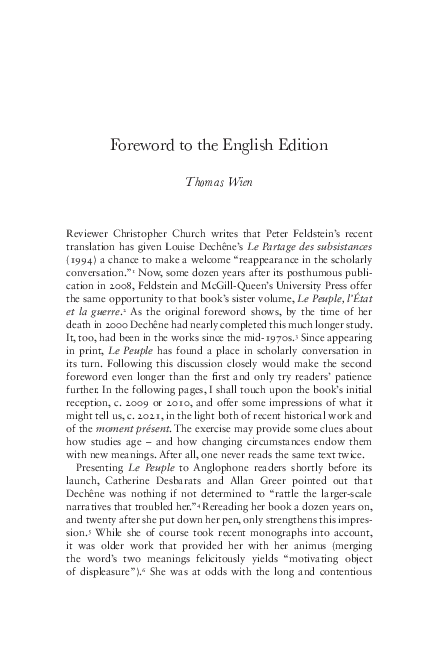 Foreword to the English Edition

Thomas Wien

Reviewer Christopher Church writes that Peter Feldstein's recent translation has given Louise Dechêne's Le Partage des subsistances (1994) a chance to make a welcome "reappearance in the scholarly conversation."$^1$ Now, some dozen years after its posthumous publication in 2008, Feldstein and McGill-Queen's University Press offer the same opportunity to that book's sister volume, Le Peuple, l'État et la guerre.$^2$ As the original foreword shows, by the time of her death in 2000 Dechêne had nearly completed this much longer study. It, too, had been in the works since the mid-1970s.$^3$ Since appearing in print, Le Peuple has found a place in scholarly conversation in its turn. Following this discussion closely would make the second foreword even longer than the first and only try readers' patience further. In the following pages, I shall touch upon the book's initial reception, c. 2009 or 2010, and offer some impressions of what it might tell us, c. 2021, in the light both of recent historical work and of the moment présent. The exercise may provide some clues about how studies age – and how changing circumstances endow them with new meanings. After all, one never reads the same text twice.

Presenting Le Peuple to Anglophone readers shortly before its launch, Catherine Desbarats and Allan Greer pointed out that Dechêne was nothing if not determined to "rattle the larger-scale narratives that troubled her."$^4$ Rereading her book a dozen years on, and twenty after she put down her pen, only strengthens this impression.$^5$ While she of course took recent monographs into account, it was older work that provided her with her animus (merging the word's two meanings felicitously yields "motivating object of displeasure").$^6$ She was at odds with the long and contentious